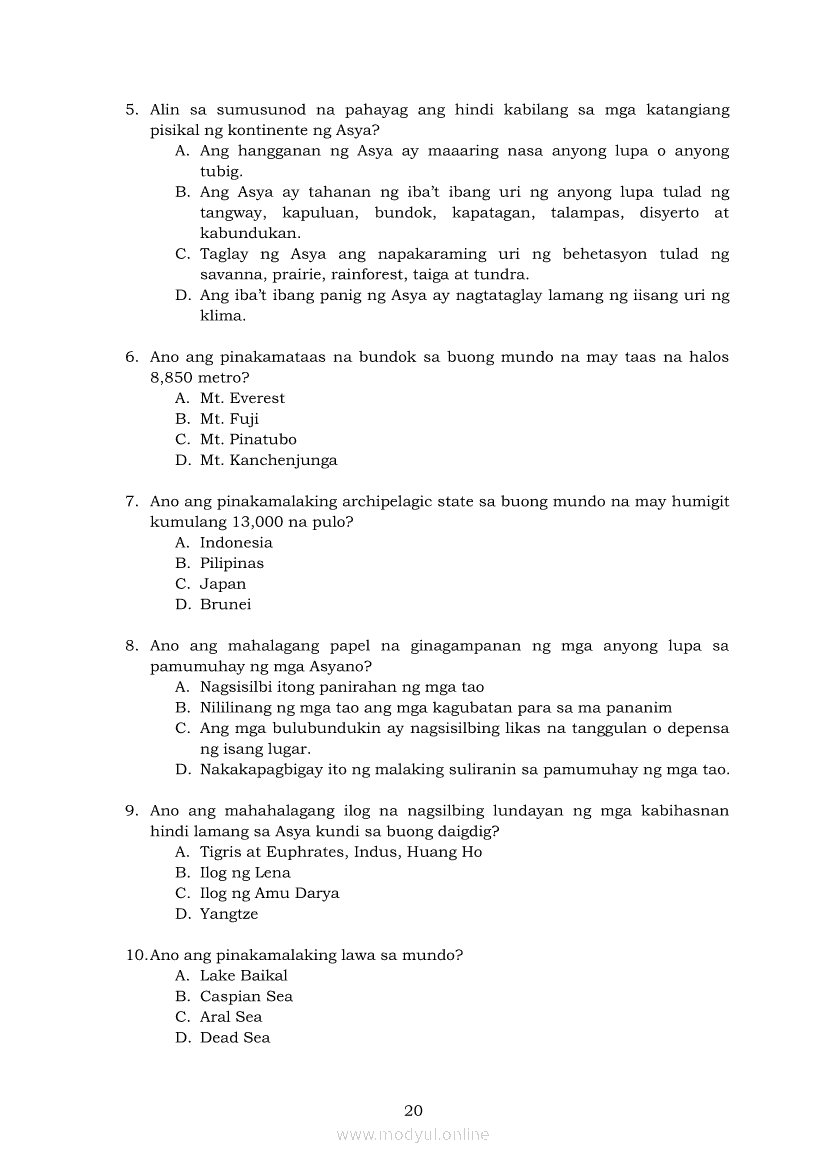 5. Alin sa sumusunod na pahayag ang hindi kabilang sa mga katangiang pisikal ng kontinente ng Asya?
A. Ang hangganan ng Asya ay maaaring nasa anyong lupa o anyong tubig.
B. Ang Asya ay tahanan ng iba't ibang uri ng anyong lupa tulad ng tangway, kapuluan, bundok, kapatagan, talampas, disyerto at kabundukan.
C. Taglay ng Asya ang napakaraming uri ng behetasyon tulad ng savanna, prairie, rainforest, taiga at tundra.
D. Ang iba't ibang panig ng Asya ay nagtataglay lamang ng iisang uri ng klima.

6. Ano ang pinakamataas na bundok sa buong mundo na may taas na halos 8,850 metro?
A. Mt. Everest
B. Mt. Fuji
C. Mt. Pinatubo
D. Mt. Kanchenjunga

7. Ano ang pinakamalaking archipelagic state sa buong mundo na may humigit kumulang 13,000 na pulo?
A. Indonesia
B. Pilipinas
C. Japan
D. Brunei

8. Ano ang mahalagang papel na ginagampanan ng mga anyong lupa sa pamumuhay ng mga Asyano?
A. Nagsisilbi itong panirahan ng mga tao
B. Nililinang ng mga tao ang mga kagubatan para sa ma pananim
C. Ang mga bulubundukin ay nagsisilbing likas na tanggulan o depensa ng isang lugar.
D. Nakakapagbigay ito ng malaking suliranin sa pamumuhay ng mga tao.

9. Ano ang mahahalagang ilog na nagsilbing lundayan ng mga kabihasnan hindi lamang sa Asya kundi sa buong daigdig?
A. Tigris at Euphrates, Indus, Huang Ho
B. Ilog ng Lena
C. Ilog ng Amu Darya
D. Yangtze

10. Ano ang pinakamalaking lawa sa mundo?
A. Lake Baikal
B. Caspian Sea
C. Aral Sea
D. Dead Sea

20

www.modyul.online